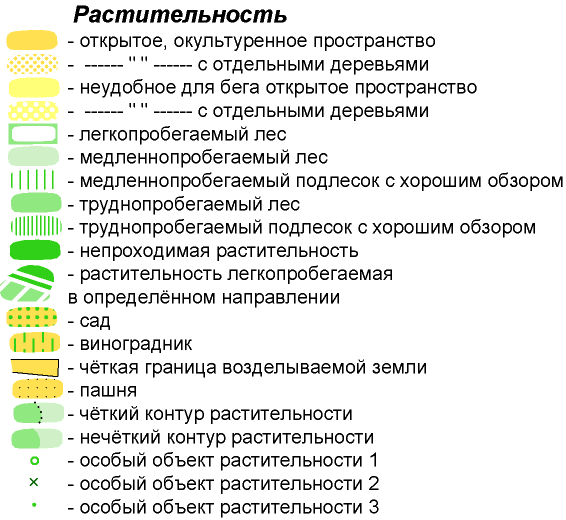 Растительность

- открытое, окультуренное пространство
- ------ " " ------ с отдельными деревьями
- неудобное для бега открытое пространство
- ------ " " ------ с отдельными деревьями
- легкопробегаемый лес
- медленнопробегаемый лес
- медленнопробегаемый подлесок с хорошим обзором
- труднопробегаемый лес
- труднопробегаемый подлесок с хорошим обзором
- непроходимая растительность
- растительность легкопробегаемая в определённом направлении
- сад
- виноградник
- чёткая граница возделываемой земли
- пашня
- чёткий контур растительности
- нечёткий контур растительности
- особый объект растительности 1
- особый объект растительности 2
- особый объект растительности 3